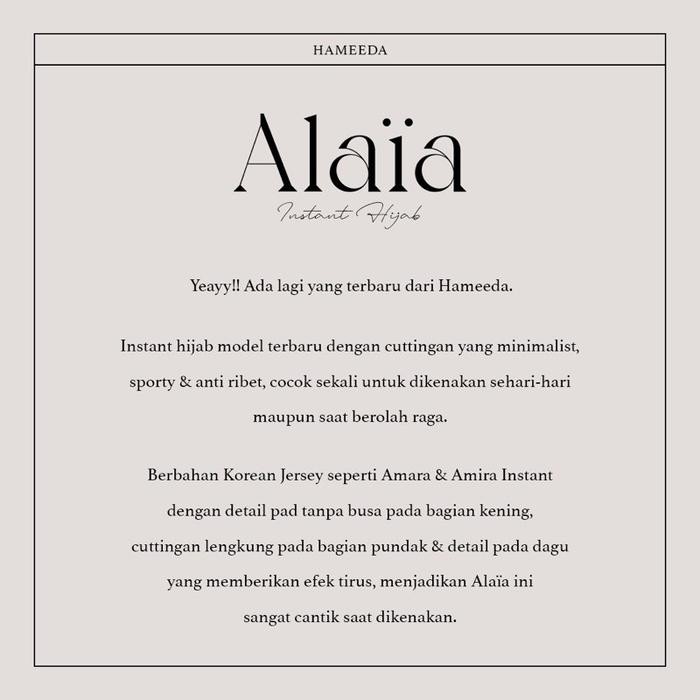 HAMEEDA

Alaïa

Instant Hijab

Yeayy!! Ada lagi yang terbaru dari Hameeda.

Instant hijab model terbaru dengan cuttingan yang minimalist, sporty & anti ribet, cocok sekali untuk dikenakan sehari-hari maupun saat berolah raga.

Berbahan Korean Jersey seperti Amara & Amira Instant dengan detail pad tanpa busa pada bagian kening, cuttingan lengkung pada bagian pundak & detail pada dagu yang memberikan efek tirus, menjadikan Alaïa ini sangat cantik saat dikenakan.